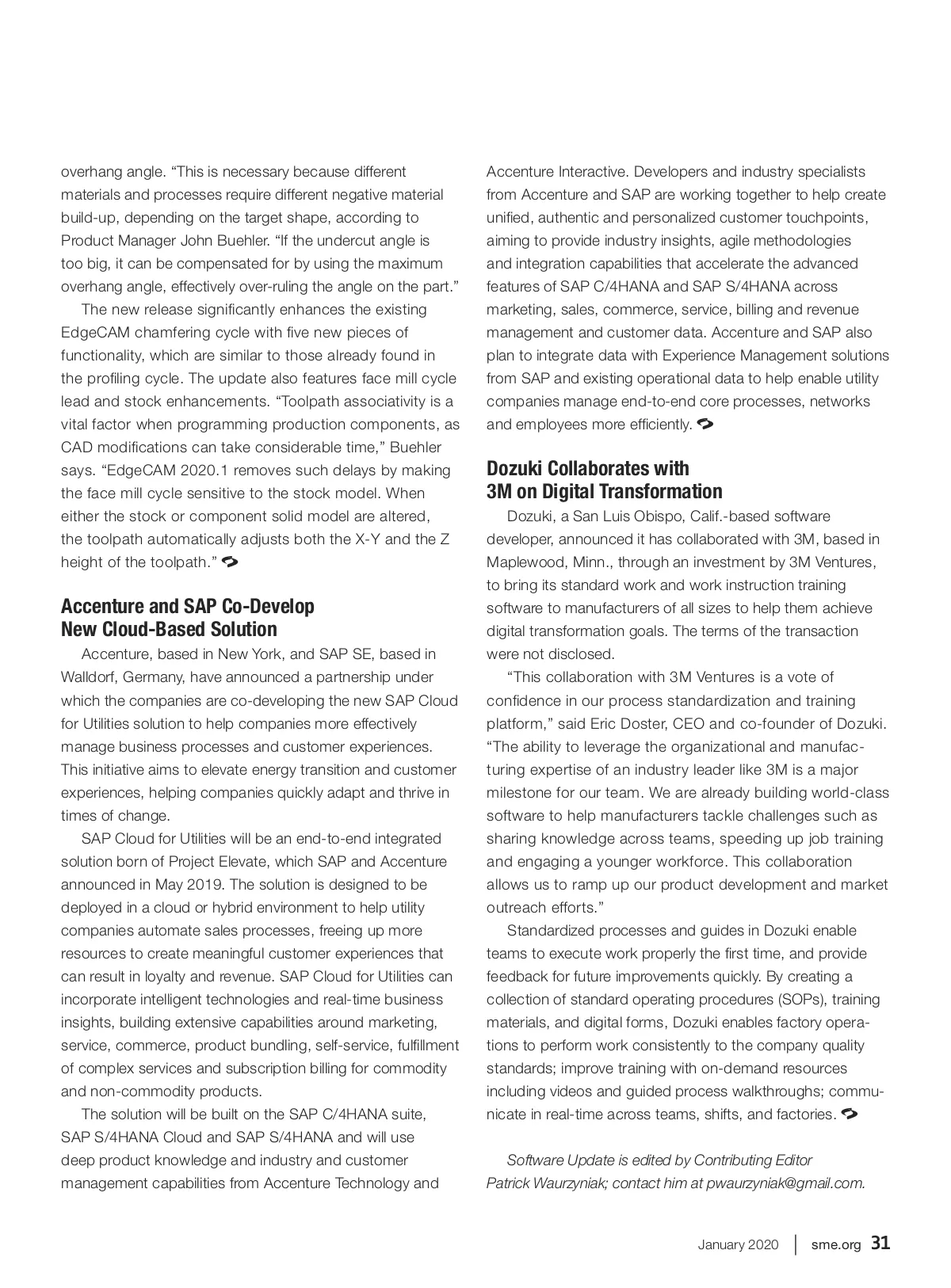 overhang angle. “This is necessary because different materials and processes require different negative material build-up, depending on the target shape, according to Product Manager John Buehler. “If the undercut angle is too big, it can be compensated for by using the maximum overhang angle, effectively over-ruling the angle on the part.”

The new release significantly enhances the existing EdgeCAM chamfering cycle with five new pieces of functionality, which are similar to those already found in the profiling cycle. The update also features face mill cycle lead and stock enhancements. “Toolpath associativity is a vital factor when programming production components, as CAD modifications can take considerable time,” Buehler says. “EdgeCAM 2020.1 removes such delays by making the face mill cycle sensitive to the stock model. When either the stock or component solid model are altered, the toolpath automatically adjusts both the X-Y and the Z height of the toolpath.”

Accenture and SAP Co-Develop New Cloud-Based Solution

Accenture, based in New York, and SAP SE, based in Walldorf, Germany, have announced a partnership under which the companies are co-developing the new SAP Cloud for Utilities solution to help companies more effectively manage business processes and customer experiences. This initiative aims to elevate energy transition and customer experiences, helping companies quickly adapt and thrive in times of change.

SAP Cloud for Utilities will be an end-to-end integrated solution born of Project Elevate, which SAP and Accenture announced in May 2019. The solution is designed to be deployed in a cloud or hybrid environment to help utility companies automate sales processes, freeing up more resources to create meaningful customer experiences that can result in loyalty and revenue. SAP Cloud for Utilities can incorporate intelligent technologies and real-time business insights, building extensive capabilities around marketing, service, commerce, product bundling, self-service, fulfillment of complex services and subscription billing for commodity and non-commodity products.

The solution will be built on the SAP C/4HANA suite, SAP S/4HANA Cloud and SAP S/4HANA and will use deep product knowledge and industry and customer management capabilities from Accenture Technology and Accenture Interactive. Developers and industry specialists from Accenture and SAP are working together to help create unified, authentic and personalized customer touchpoints, aiming to provide industry insights, agile methodologies and integration capabilities that accelerate the advanced features of SAP C/4HANA and SAP S/4HANA across marketing, sales, commerce, service, billing and revenue management and customer data. Accenture and SAP also plan to integrate data with Experience Management solutions from SAP and existing operational data to help enable utility companies manage end-to-end core processes, networks and employees more efficiently.

Dozuki Collaborates with 3M on Digital Transformation

Dozuki, a San Luis Obispo, Calif.-based software developer, announced it has collaborated with 3M, based in Maplewood, Minn., through an investment by 3M Ventures, to bring its standard work and work instruction training software to manufacturers of all sizes to help them achieve digital transformation goals. The terms of the transaction were not disclosed.

“This collaboration with 3M Ventures is a vote of confidence in our process standardization and training platform,” said Eric Doster, CEO and co-founder of Dozuki. “The ability to leverage the organizational and manufacturing expertise of an industry leader like 3M is a major milestone for our team. We are already building world-class software to help manufacturers tackle challenges such as sharing knowledge across teams, speeding up job training and engaging a younger workforce. This collaboration allows us to ramp up our product development and market outreach efforts.”

Standardized processes and guides in Dozuki enable teams to execute work properly the first time, and provide feedback for future improvements quickly. By creating a collection of standard operating procedures (SOPs), training materials, and digital forms, Dozuki enables factory operations to perform work consistently to the company quality standards; improve training with on-demand resources including videos and guided process walkthroughs; communicate in real-time across teams, shifts, and factories.

Software Update is edited by Contributing Editor Patrick Waurzyniak; contact him at pwaurzyniak@gmail.com.

January 2020 | sme.org 31